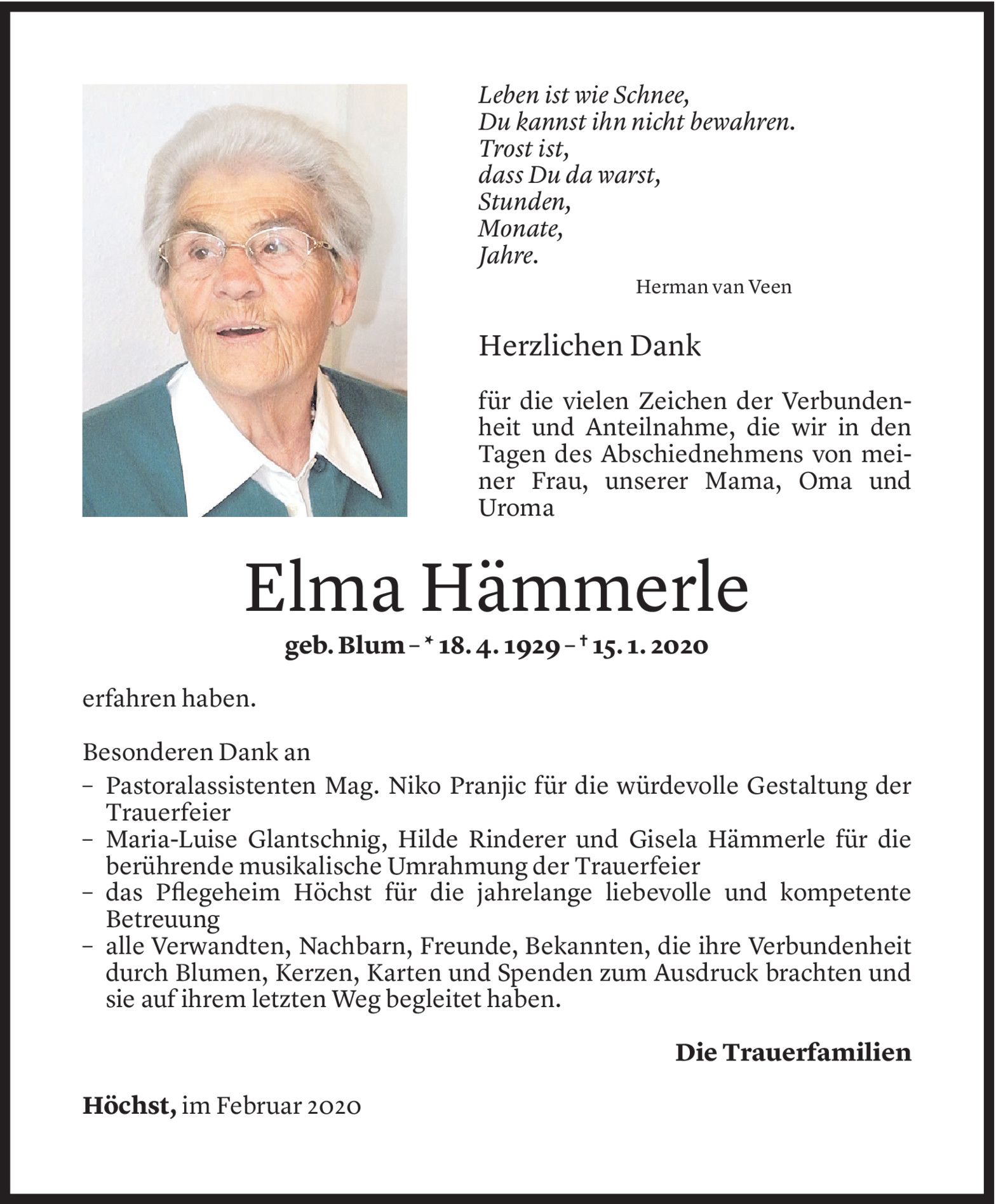 Leben ist wie Schnee,
Du kannst ihn nicht bewahren.
Trost ist,
dass Du da warst,
Stunden,
Monate,
Jahre.

Herman van Veen

Herzlichen Dank

für die vielen Zeichen der Verbundenheit und Anteilnahme, die wir in den Tagen des Abschiednehmens von meiner Frau, unserer Mama, Oma und Uroma

Elma Hämmerle

geb. Blum – * 18. 4. 1929 – † 15. 1. 2020

erfahren haben.

Besonderen Dank an
– Pastoralassistenten Mag. Niko Pranjic für die würdevolle Gestaltung der Trauerfeier
– Maria-Luise Glantschnig, Hilde Rinderer und Gisela Hämmerle für die berührende musikalische Umrahmung der Trauerfeier
– das Pflegeheim Höchst für die jahrelange liebevolle und kompetente Betreuung
– alle Verwandten, Nachbarn, Freunde, Bekannten, die ihre Verbundenheit durch Blumen, Kerzen, Karten und Spenden zum Ausdruck brachten und sie auf ihrem letzten Weg begleitet haben.

Die Trauerfamilien

Höchst, im Februar 2020